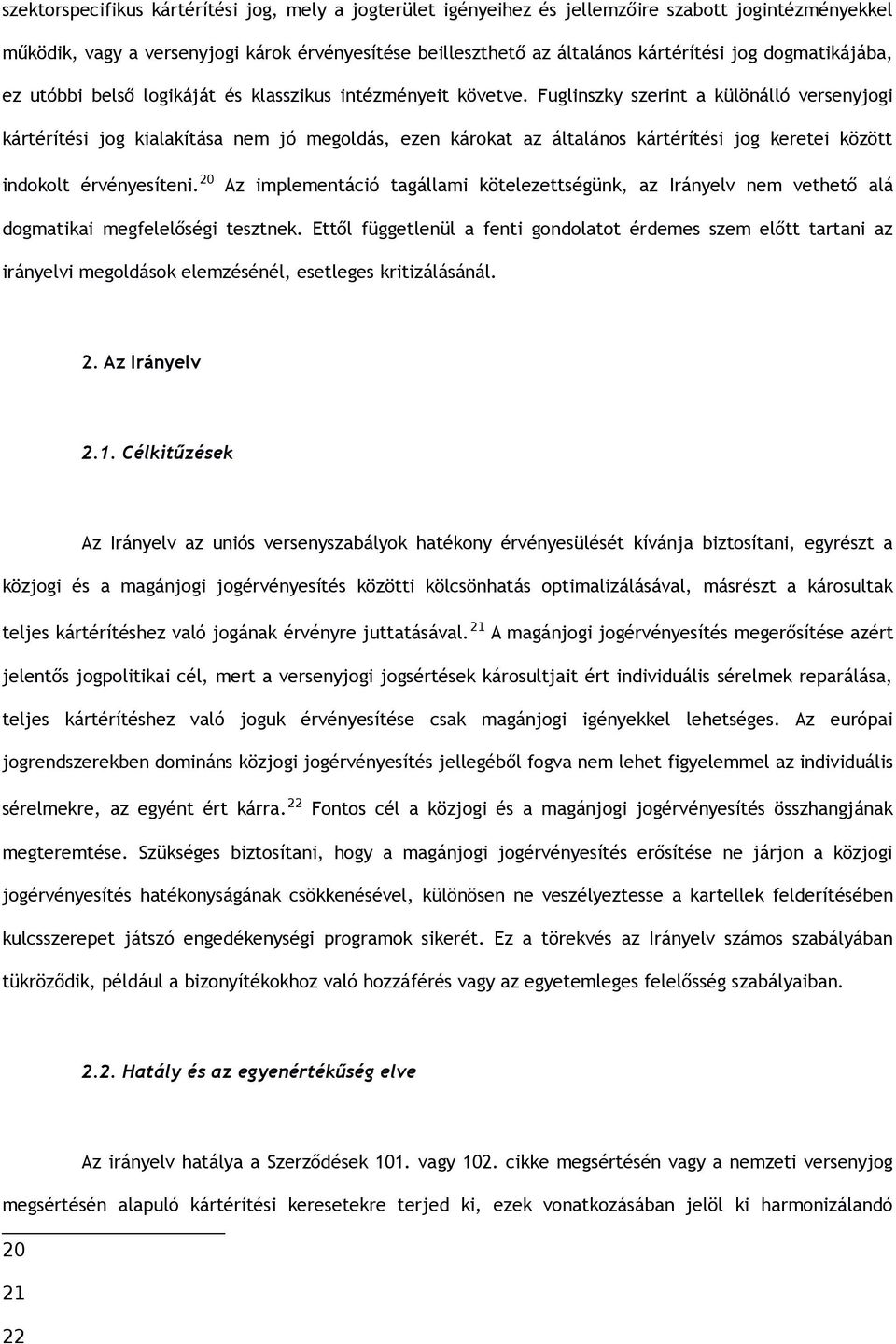 szektorspecifikus kártérítési jog, mely a jogterület igényeihez és jellemzőire szabott jogintézményekkel működik, vagy a versenyjogi károk érvényesítése beilleszthető az általános kártérítési jog dogmatikájába, ez utóbbi belső logikáját és klasszikus intézményeit követve. Fuglinszky szerint a különálló versenyjogi kártérítési jog kialakítása nem jó megoldás, ezen károkat az általános kártérítési jog keretei között indokolt érvényesíteni.$^{20}$ Az implementáció tagállami kötelezettségünk, az Irányelv nem vethető alá dogmatikai megfelelőségi tesztnek. Ettől függetlenül a fenti gondolatot érdemes szem előtt tartani az irányelvi megoldások elemzésénél, esetleges kritizálásánál.

2. Az Irányelv

2.1. Célkitűzések

Az Irányelv az uniós versenyszabályok hatékony érvényesülését kívánja biztosítani, egyrészt a közjogi és a magánjogi jogérvényesítés közötti kölcsönhatás optimalizálásával, másrészt a károsultak teljes kártérítéshez való jogának érvényre juttatásával.$^{21}$ A magánjogi jogérvényesítés megerősítése azért jelentős jogpolitikai cél, mert a versenyjogi jogsértések károsultjait ért individuális sérelmek reparálása, teljes kártérítéshez való joguk érvényesítése csak magánjogi igényekkel lehetséges. Az európai jogrendszerekben domináns közjogi jogérvényesítés jellegéből fogva nem lehet figyelemmel az individuális sérelmekre, az egyént ért kárra.$^{22}$ Fontos cél a közjogi és a magánjogi jogérvényesítés összhangjának megteremtése. Szükséges biztosítani, hogy a magánjogi jogérvényesítés erősítése ne járjon a közjogi jogérvényesítés hatékonyságának csökkenésével, különösen ne veszélyeztesse a kartellek felderítésében kulcsszerepet játszó engedékenységi programok sikerét. Ez a törekvés az Irányelv számos szabályában tükröződik, például a bizonyítékokhoz való hozzáférés vagy az egyetemleges felelősség szabályaiban.

2.2. Hatály és az egyenértékűség elve

Az irányelv hatálya a Szerződések 101. vagy 102. cikke megsértésén vagy a nemzeti versenyjog megsértésén alapuló kártérítési keresetekre terjed ki, ezek vonatkozásában jelöl ki harmonizálandó

20

21

22